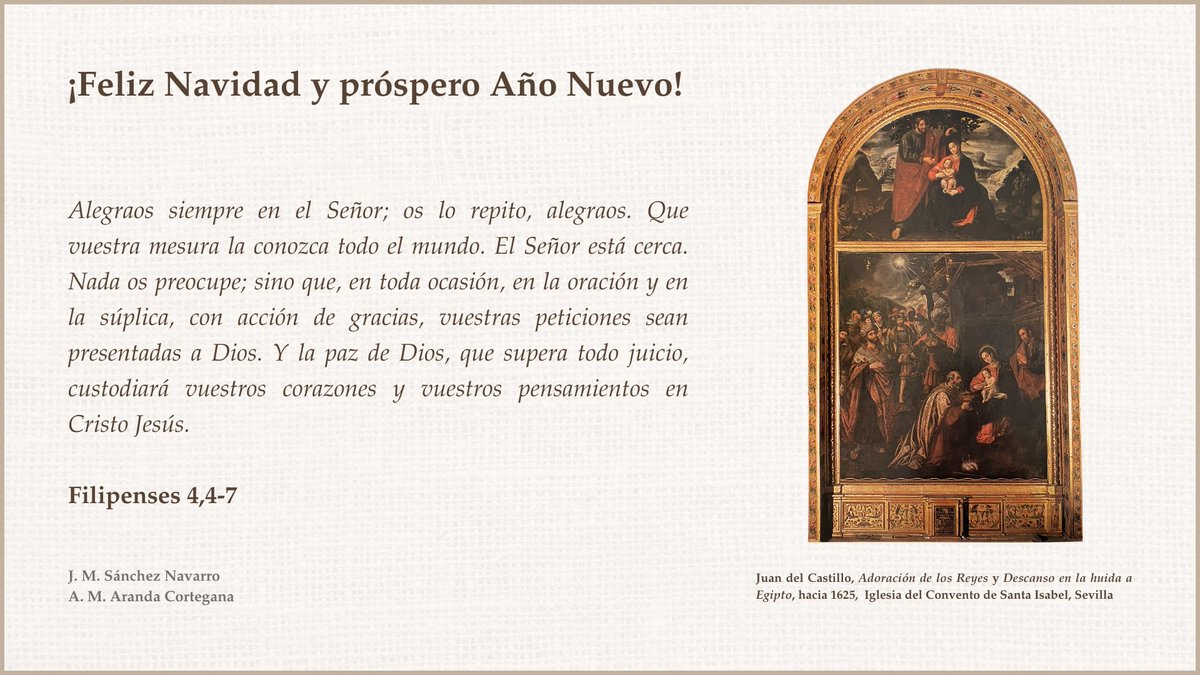 ¡Feliz Navidad y próspero Año Nuevo!

Alegraos siempre en el Señor; os lo repito, alegraos. Que vuestra mesura la conozca todo el mundo. El Señor está cerca. Nada os preocupe; sino que, en toda ocasión, en la oración y en la súplica, con acción de gracias, vuestras peticiones sean presentadas a Dios. Y la paz de Dios, que supera todo juicio, custodiará vuestros corazones y vuestros pensamientos en Cristo Jesús.

Filipenses 4,4-7

J. M. Sánchez Navarro
A. M. Aranda Cortegana

Juan del Castillo, Adoración de los Reyes y Descanso en la huida a Egipto, hacia 1625, Iglesia del Convento de Santa Isabel, Sevilla